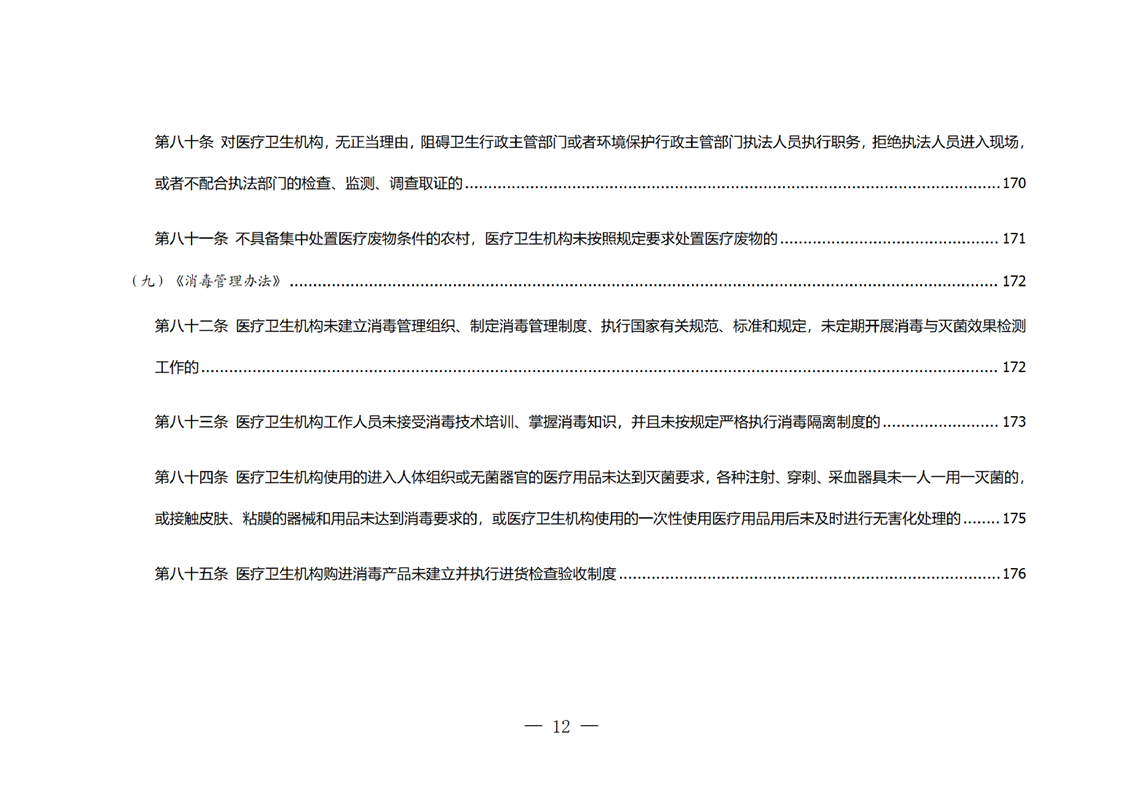 第八十条 对医疗卫生机构，无正当理由，阻碍卫生行政主管部门或者环境保护行政主管部门执法人员执行职务，拒绝执法人员进入现场，或者不配合执法部门的检查、监测、调查取证的 170

第八十一条 不具备集中处置医疗废物条件的农村，医疗卫生机构未按照规定要求处置医疗废物的 171

（九）《消毒管理办法》 172

第八十二条 医疗卫生机构未建立消毒管理组织、制定消毒管理制度、执行国家有关规范、标准和规定，未定期开展消毒与灭菌效果检测工作的 172

第八十三条 医疗卫生机构工作人员未接受消毒技术培训、掌握消毒知识，并且未按规定严格执行消毒隔离制度的 173

第八十四条 医疗卫生机构使用的进入人体组织或无菌器官的医疗用品未达到灭菌要求，各种注射、穿刺、采血器具未一人一用一灭菌的，或接触皮肤、粘膜的器械和用品未达到消毒要求的，或医疗卫生机构使用的一次性使用医疗用品用后未及时进行无害化处理的 175

第八十五条 医疗卫生机构购进消毒产品未建立并执行进货检查验收制度 176

— 12 —